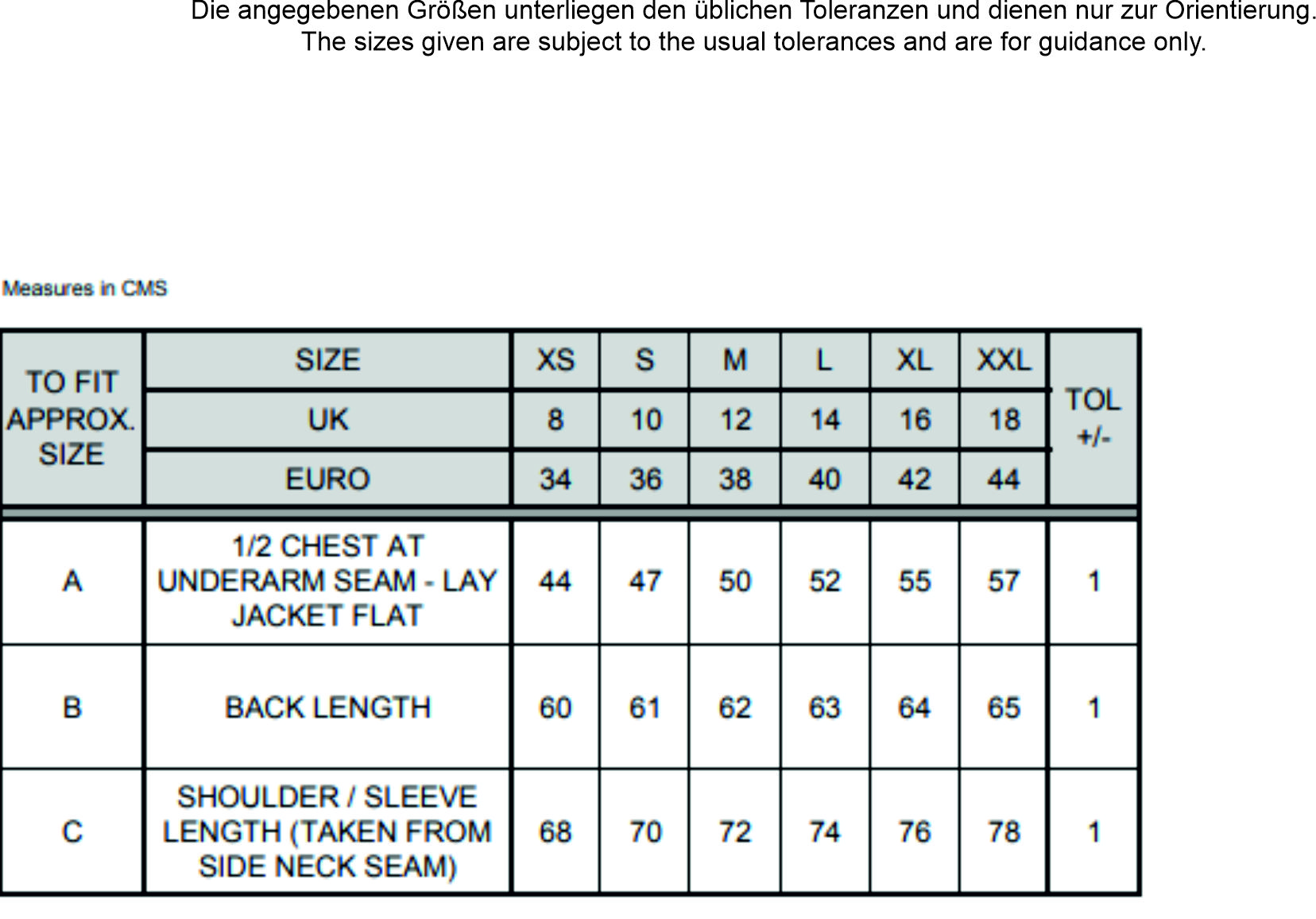 Die angegebenen Größen unterliegen den üblichen Toleranzen und dienen nur zur Orientierung.
The sizes given are subject to the usual tolerances and are for guidance only.

Measures in CMS

| TO FIT APPROX. SIZE | SIZE | XS | S | M | L | XL | XXL | TOL +/- |
|---|---|---|---|---|---|---|---|---|
| | UK | 8 | 10 | 12 | 14 | 16 | 18 | |
| | EURO | 34 | 36 | 38 | 40 | 42 | 44 | |
| A | 1/2 CHEST AT UNDERARM SEAM - LAY JACKET FLAT | 44 | 47 | 50 | 52 | 55 | 57 | 1 |
| B | BACK LENGTH | 60 | 61 | 62 | 63 | 64 | 65 | 1 |
| C | SHOULDER / SLEEVE LENGTH (TAKEN FROM SIDE NECK SEAM) | 68 | 70 | 72 | 74 | 76 | 78 | 1 |